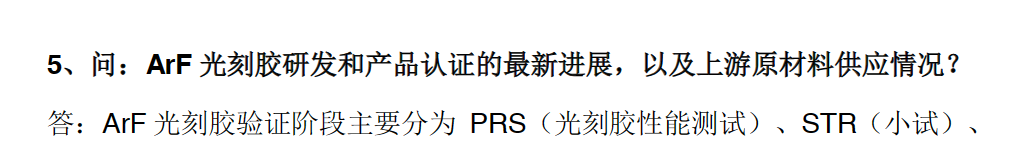 5、问：ArF 光刻胶研发和产品认证的最新进展，以及上游原材料供应情况？

答：ArF 光刻胶验证阶段主要分为 PRS（光刻胶性能测试）、STR（小试）、